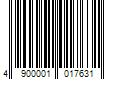 4 900001 017631